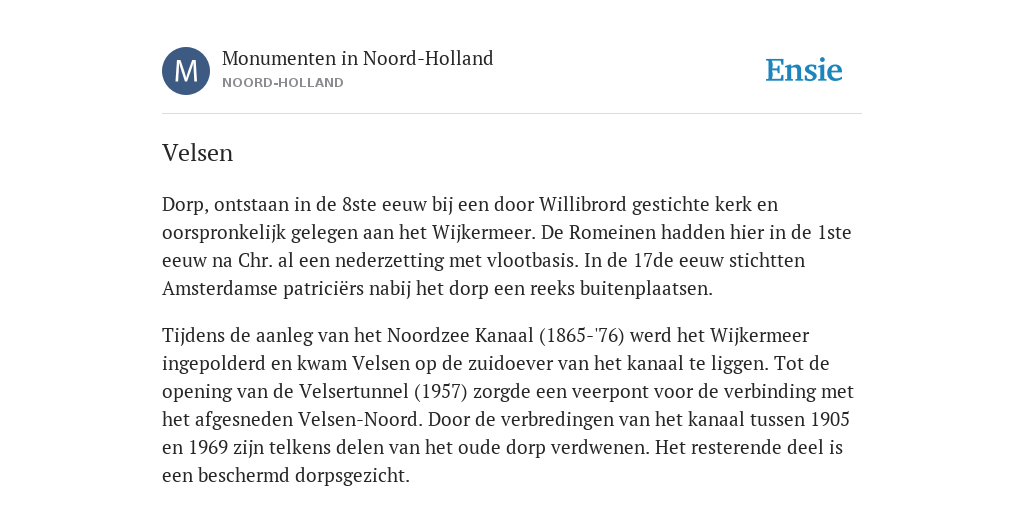 M

Monumenten in Noord-Holland
NOORD-HOLLAND

Ensie

Velsen

Dorp, ontstaan in de 8ste eeuw bij een door Willibrord gestichte kerk en oorspronkelijk gelegen aan het Wijkermeer. De Romeinen hadden hier in de 1ste eeuw na Chr. al een nederzetting met vlootbasis. In de 17de eeuw stichtten Amsterdamse patriciërs nabij het dorp een reeks buitenplaatsen.

Tijdens de aanleg van het Noordzee Kanaal (1865-'76) werd het Wijkermeer ingepolderd en kwam Velsen op de zuidoever van het kanaal te liggen. Tot de opening van de Velsertunnel (1957) zorgde een veerpont voor de verbinding met het afgesneden Velsen-Noord. Door de verbredingen van het kanaal tussen 1905 en 1969 zijn telkens delen van het oude dorp verdwenen. Het resterende deel is een beschermd dorpsgezicht.